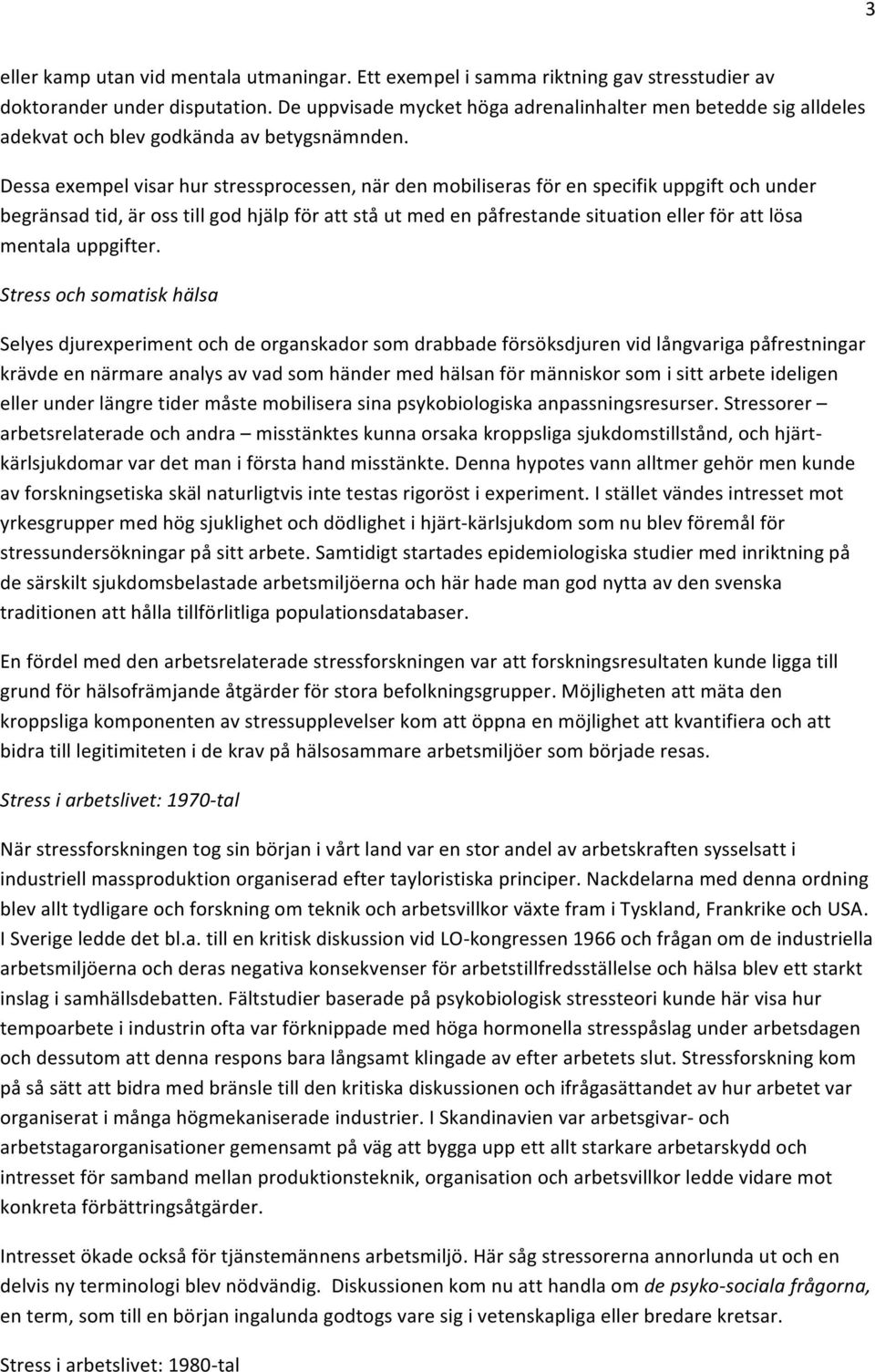 3

eller kamp utan vid mentala utmaningar. Ett exempel i samma riktning gav stresstudier av doktorander under disputation. De uppvisade mycket höga adrenalinhalter men betedde sig alldeles adekvat och blev godkända av betygsnämnden.

Dessa exempel visar hur stressprocessen, när den mobiliseras för en specifik uppgift och under begränsad tid, är oss till god hjälp för att stå ut med en påfrestande situation eller för att lösa mentala uppgifter.

Stress och somatisk hälsa

Selyes djurexperiment och de organskador som drabbade försöksdjuren vid långvariga påfrestningar krävde en närmare analys av vad som händer med hälsan för människor som i sitt arbete ideligen eller under längre tider måste mobilisera sina psykobiologiska anpassningsresurser. Stressorer – arbetsrelaterade och andra – misstänktes kunna orsaka kroppsliga sjukdomstillstånd, och hjärt-kärlsjukdomar var det man i första hand misstänkte. Denna hypotes vann alltmer gehör men kunde av forskningsetiska skäl naturligtvis inte testas rigoröst i experiment. I stället vändes intresset mot yrkesgrupper med hög sjuklighet och dödlighet i hjärt-kärlsjukdom som nu blev föremål för stressundersökningar på sitt arbete. Samtidigt startades epidemiologiska studier med inriktning på de särskilt sjukdomsbelastade arbetsmiljöerna och här hade man god nytta av den svenska traditionen att hålla tillförlitliga populationsdatabaser.

En fördel med den arbetsrelaterade stressforskningen var att forskningsresultaten kunde ligga till grund för hälsofrämjande åtgärder för stora befolkningsgrupper. Möjligheten att mäta den kroppsliga komponenten av stressupplevelser kom att öppna en möjlighet att kvantifiera och att bidra till legitimiteten i de krav på hälsosammare arbetsmiljöer som började resas.

Stress i arbetslivet: 1970-tal

När stressforskningen tog sin början i vårt land var en stor andel av arbetskraften sysselsatt i industriell massproduktion organiserad efter tayloristiska principer. Nackdelarna med denna ordning blev allt tydligare och forskning om teknik och arbetsvillkor växte fram i Tyskland, Frankrike och USA. I Sverige ledde det bl.a. till en kritisk diskussion vid LO-kongressen 1966 och frågan om de industriella arbetsmiljöerna och deras negativa konsekvenser för arbetstillfredsställelse och hälsa blev ett starkt inslag i samhällsdebatten. Fältstudier baserade på psykobiologisk stressteori kunde här visa hur tempoarbete i industrin ofta var förknippade med höga hormonella stresspåslag under arbetsdagen och dessutom att denna respons bara långsamt klingade av efter arbetets slut. Stressforskning kom på så sätt att bidra med bränsle till den kritiska diskussionen och ifrågasättandet av hur arbetet var organiserat i många högmekaniserade industrier. I Skandinavien var arbetsgivar- och arbetstagarorganisationer gemensamt på väg att bygga upp ett allt starkare arbetarskydd och intresset för samband mellan produktionsteknik, organisation och arbetsvillkor ledde vidare mot konkreta förbättringsåtgärder.

Intresset ökade också för tjänstemännens arbetsmiljö. Här såg stressorerna annorlunda ut och en delvis ny terminologi blev nödvändig. Diskussionen kom nu att handla om de psyko-sociala frågorna, en term, som till en början ingalunda godtogs vare sig i vetenskapliga eller bredare kretsar.

Stress i arbetslivet: 1980-tal